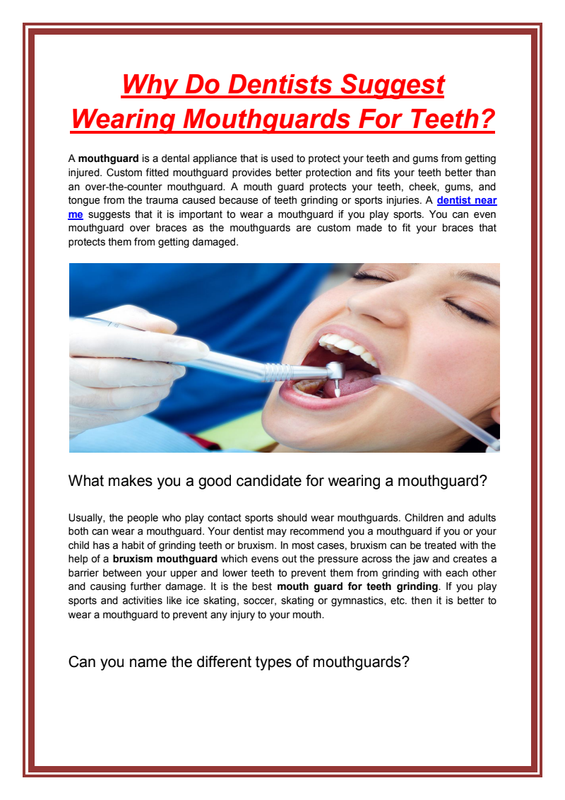 Why Do Dentists Suggest Wearing Mouthguards For Teeth?

A mouthguard is a dental appliance that is used to protect your teeth and gums from getting injured. Custom fitted mouthguard provides better protection and fits your teeth better than an over-the-counter mouthguard. A mouth guard protects your teeth, cheek, gums, and tongue from the trauma caused because of teeth grinding or sports injuries. A dentist near me suggests that it is important to wear a mouthguard if you play sports. You can even mouthguard over braces as the mouthguards are custom made to fit your braces that protects them from getting damaged.

What makes you a good candidate for wearing a mouthguard?

Usually, the people who play contact sports should wear mouthguards. Children and adults both can wear a mouthguard. Your dentist may recommend you a mouthguard if you or your child has a habit of grinding teeth or bruxism. In most cases, bruxism can be treated with the help of a bruxism mouthguard which evens out the pressure across the jaw and creates a barrier between your upper and lower teeth to prevent them from grinding with each other and causing further damage. It is the best mouth guard for teeth grinding. If you play sports and activities like ice skating, soccer, skating or gymnastics, etc. then it is better to wear a mouthguard to prevent any injury to your mouth.

Can you name the different types of mouthguards?